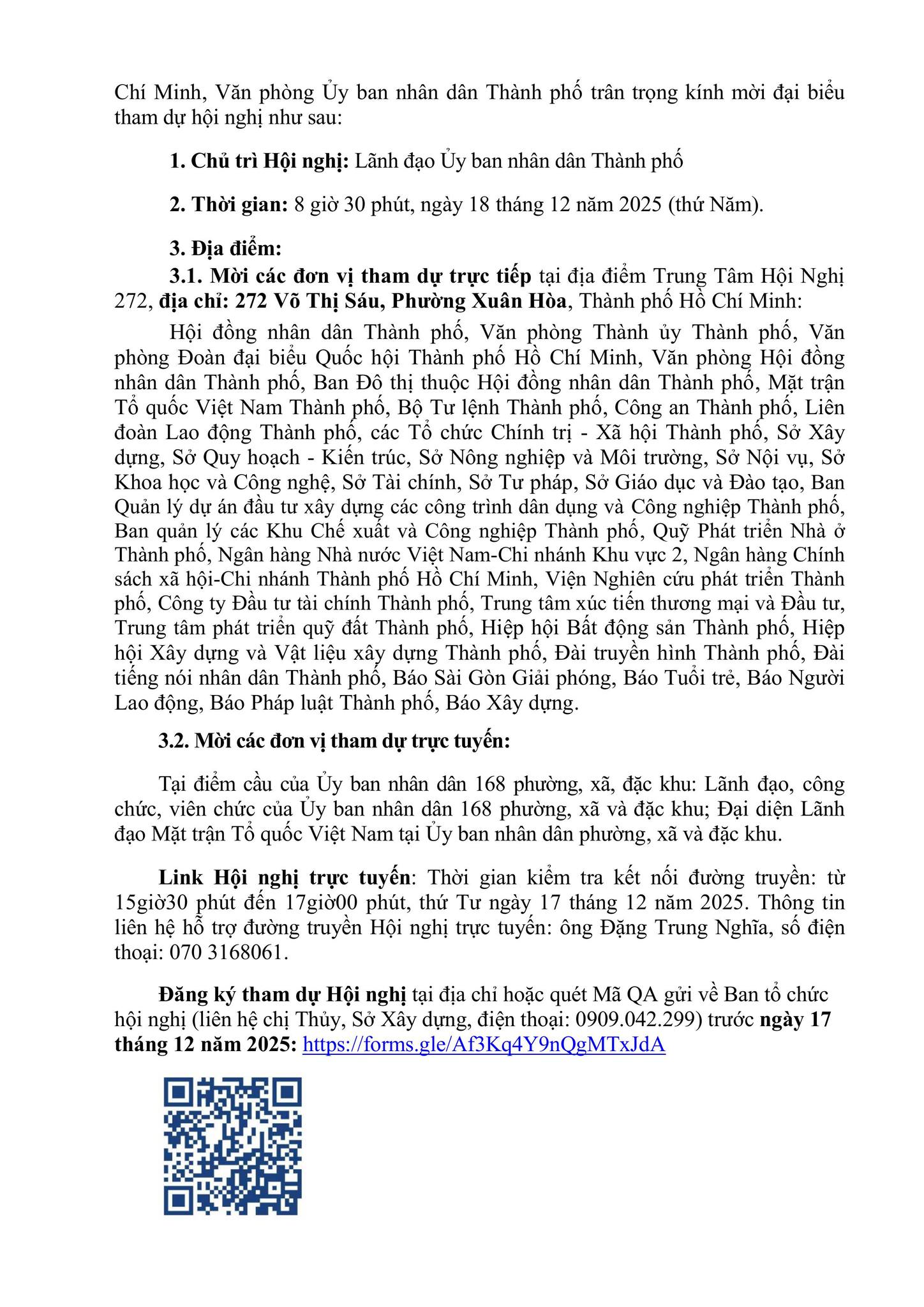 Chí Minh, Văn phòng Ủy ban nhân dân Thành phố trân trọng kính mời đại biểu tham dự hội nghị như sau:

1. Chủ trì Hội nghị: Lãnh đạo Ủy ban nhân dân Thành phố

2. Thời gian: 8 giờ 30 phút, ngày 18 tháng 12 năm 2025 (thứ Năm).

3. Địa điểm:

3.1. Mời các đơn vị tham dự trực tiếp tại địa điểm Trung Tâm Hội Nghị 272, địa chỉ: 272 Võ Thị Sáu, Phường Xuân Hòa, Thành phố Hồ Chí Minh:

Hội đồng nhân dân Thành phố, Văn phòng Thành ủy Thành phố, Văn phòng Đoàn đại biểu Quốc hội Thành phố Hồ Chí Minh, Văn phòng Hội đồng nhân dân Thành phố, Ban Đô thị thuộc Hội đồng nhân dân Thành phố, Mặt trận Tổ quốc Việt Nam Thành phố, Bộ Tư lệnh Thành phố, Công an Thành phố, Liên đoàn Lao động Thành phố, các Tổ chức Chính trị - Xã hội Thành phố, Sở Xây dựng, Sở Quy hoạch - Kiến trúc, Sở Nông nghiệp và Môi trường, Sở Nội vụ, Sở Khoa học và Công nghệ, Sở Tài chính, Sở Tư pháp, Sở Giáo dục và Đào tạo, Ban Quản lý dự án đầu tư xây dựng các công trình dân dụng và Công nghiệp Thành phố, Ban quản lý các Khu Chế xuất và Công nghiệp Thành phố, Quỹ Phát triển Nhà ở Thành phố, Ngân hàng Nhà nước Việt Nam-Chi nhánh Khu vực 2, Ngân hàng Chính sách xã hội-Chi nhánh Thành phố Hồ Chí Minh, Viện Nghiên cứu phát triển Thành phố, Công ty Đầu tư tài chính Thành phố, Trung tâm xúc tiến thương mại và Đầu tư, Trung tâm phát triển quỹ đất Thành phố, Hiệp hội Bất động sản Thành phố, Hiệp hội Xây dựng và Vật liệu xây dựng Thành phố, Đài truyền hình Thành phố, Đài tiếng nói nhân dân Thành phố, Báo Sài Gòn Giải phóng, Báo Tuổi trẻ, Báo Người Lao động, Báo Pháp luật Thành phố, Báo Xây dựng.

3.2. Mời các đơn vị tham dự trực tuyến:

Tại điểm cầu của Ủy ban nhân dân 168 phường, xã, đặc khu: Lãnh đạo, công chức, viên chức của Ủy ban nhân dân 168 phường, xã và đặc khu; Đại diện Lãnh đạo Mặt trận Tổ quốc Việt Nam tại Ủy ban nhân dân phường, xã và đặc khu.

Link Hội nghị trực tuyến: Thời gian kiểm tra kết nối đường truyền: từ 15giờ30 phút đến 17giờ00 phút, thứ Tư ngày 17 tháng 12 năm 2025. Thông tin liên hệ hỗ trợ đường truyền Hội nghị trực tuyến: ông Đặng Trung Nghĩa, số điện thoại: 070 3168061.

Đăng ký tham dự Hội nghị tại địa chỉ hoặc quét Mã QA gửi về Ban tổ chức hội nghị (liên hệ chị Thủy, Sở Xây dựng, điện thoại: 0909.042.299) trước ngày 17 tháng 12 năm 2025: https://forms.gle/Af3Kq4Y9nQgMTxJdA